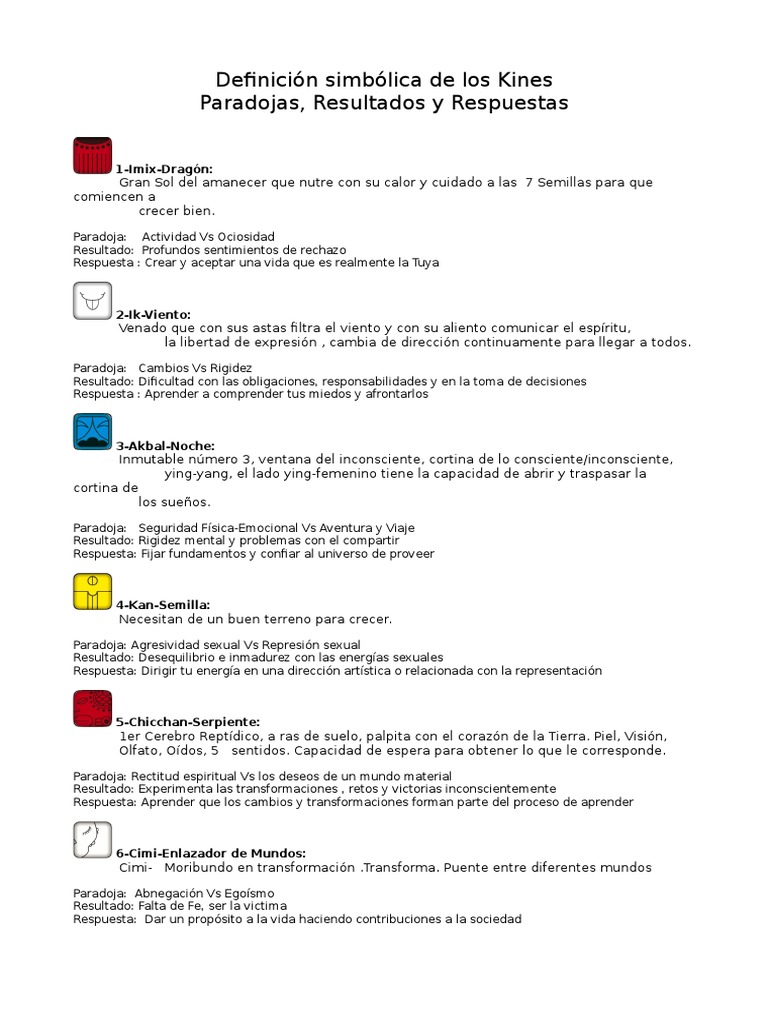 Definición simbólica de los Kines
Paradojas, Resultados y Respuestas

1-Imix-Dragón:
Gran Sol del amanecer que nutre con su calor y cuidado a las 7 Semillas para que comiencen a crecer bien.

Paradoja: Actividad Vs Ociosidad
Resultado: Profundos sentimientos de rechazo
Respuesta : Crear y aceptar una vida que es realmente la Tuya

2-Ik-Viento:
Venado que con sus astas filtra el viento y con su aliento comunicar el espíritu, la libertad de expresión , cambia de dirección continuamente para llegar a todos.

Paradoja: Cambios Vs Rigidez
Resultado: Dificultad con las obligaciones, responsabilidades y en la toma de decisiones
Respuesta : Aprender a comprender tus miedos y afrontarlos

3-Akbal-Noche:
Inmutable número 3, ventana del inconsciente, cortina de lo consciente/inconsciente, ying-yang, el lado ying-femenino tiene la capacidad de abrir y traspasar la cortina de los sueños.

Paradoja: Seguridad Física-Emocional Vs Aventura y Viaje
Resultado: Rigidez mental y problemas con el compartir
Respuesta: Fijar fundamentos y confiar al universo de proveer

4-Kan-Semilla:
Necesitan de un buen terreno para crecer.

Paradoja: Agresividad sexual Vs Represión sexual
Resultado: Desequilibrio e inmadurez con las energías sexuales
Respuesta: Dirigir tu energía en una dirección artística o relacionada con la representación

5-Chicchan-Serpiente:
1er Cerebro Reptídico, a ras de suelo, palpita con el corazón de la Tierra. Piel, Visión, Olfato, Oídos, 5 sentidos. Capacidad de espera para obtener lo que le corresponde.

Paradoja: Rectitud espiritual Vs los deseos de un mundo material
Resultado: Experimenta las transformaciones , retos y victorias inconscientemente
Respuesta: Aprender que los cambios y transformaciones forman parte del proceso de aprender

6-Cimi-Enlazador de Mundos:
Cimi- Moribundo en transformación .Transforma. Puente entre diferentes mundos

Paradoja: Abnegación Vs Egoísmo
Resultado: Falta de Fe, ser la victima
Respuesta: Dar un propósito a la vida haciendo contribuciones a la sociedad